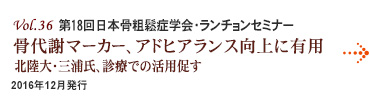 Vol.36 第18回日本骨粗鬆症学会・ランチョンセミナー

骨代謝マーカー、アドヒアランス向上に有用

北陸大・三浦氏、診療での活用促す

2016年12月発行